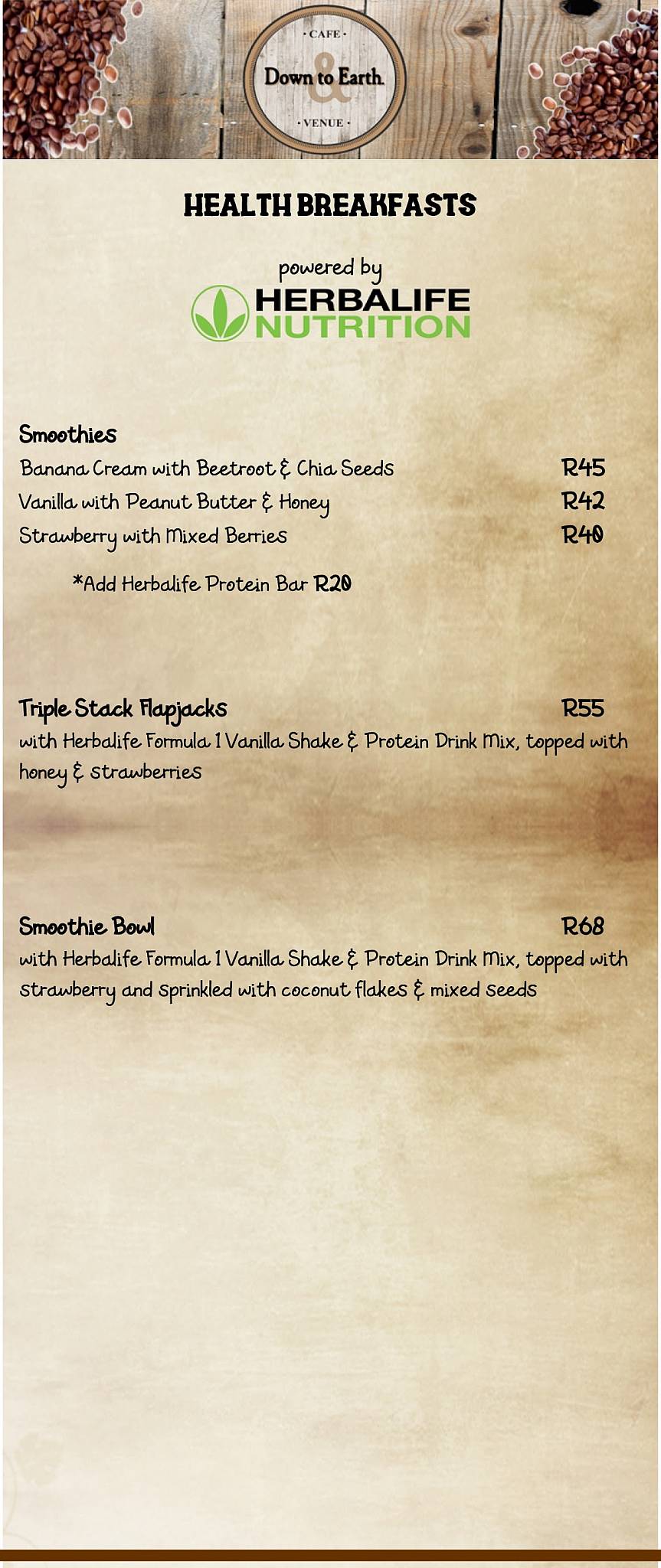 · CAFE ·
Down to Earth
&
· VENUE ·

HEALTH BREAKFASTS

powered by
HERBALIFE
NUTRITION

Smoothies
Banana Cream with Beetroot & Chia Seeds R45
Vanilla with Peanut Butter & Honey R42
Strawberry with Mixed Berries R40

*Add Herbalife Protein Bar R20

Triple Stack Flapjacks R55
with Herbalife Formula 1 Vanilla Shake & Protein Drink Mix, topped with honey & strawberries

Smoothie Bowl R68
with Herbalife Formula 1 Vanilla Shake & Protein Drink Mix, topped with strawberry and sprinkled with coconut flakes & mixed seeds